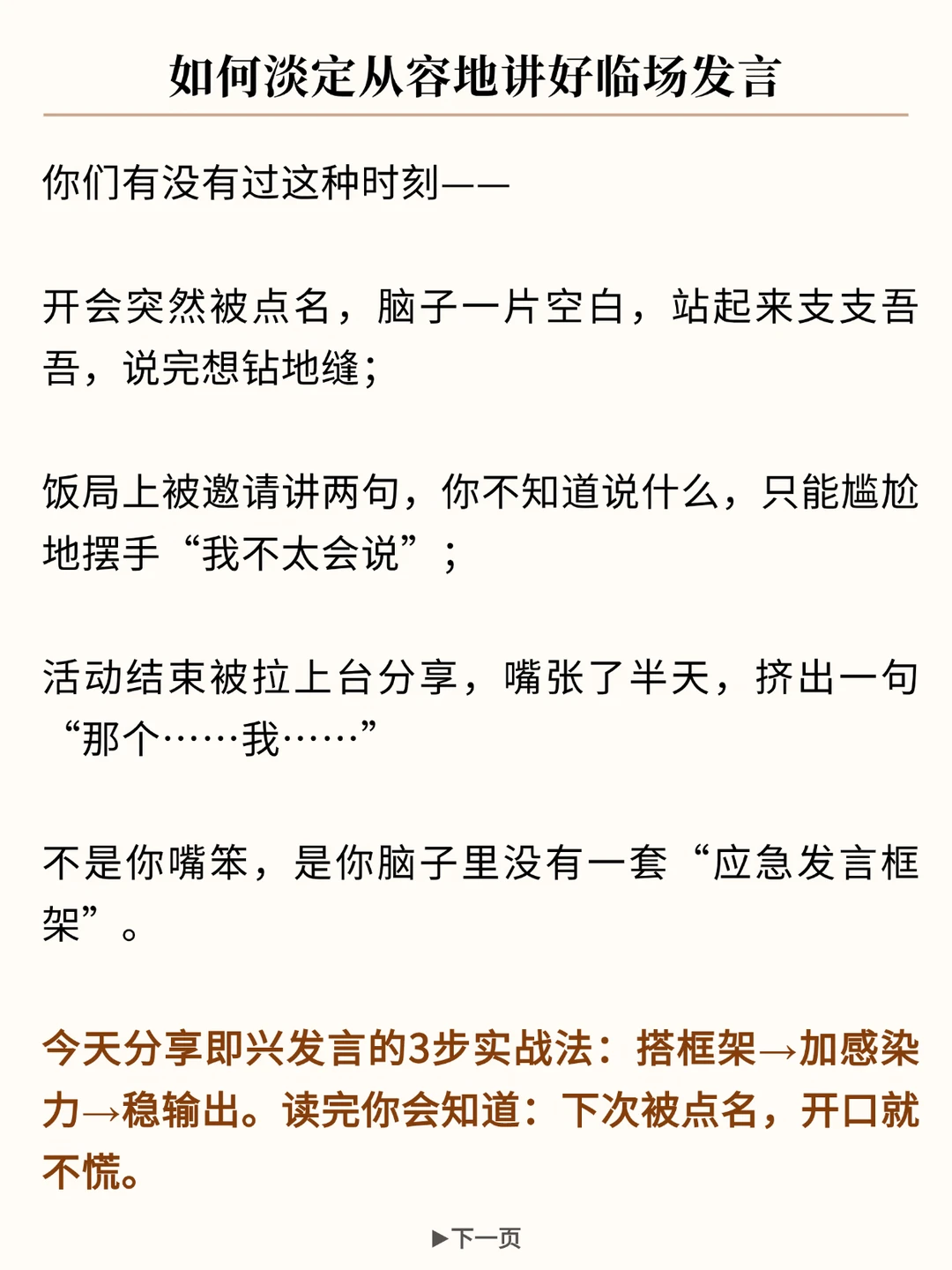 如何淡定从容地讲好临场发言

你们有没有过这种时刻——

开会突然被点名，脑子一片空白，站起来支支吾吾，说完想钻地缝；

饭局上被邀请讲两句，你不知道说什么，只能尴尬地摆手“我不太会说”；

活动结束被拉上台分享，嘴张了半天，挤出一句“那个……我……”

不是你嘴笨，是你脑子里没有一套“应急发言框架”。

今天分享即兴发言的3步实战法：搭框架→加感染力→稳输出。读完你会知道：下次被点名，开口就不慌。

▶下一页